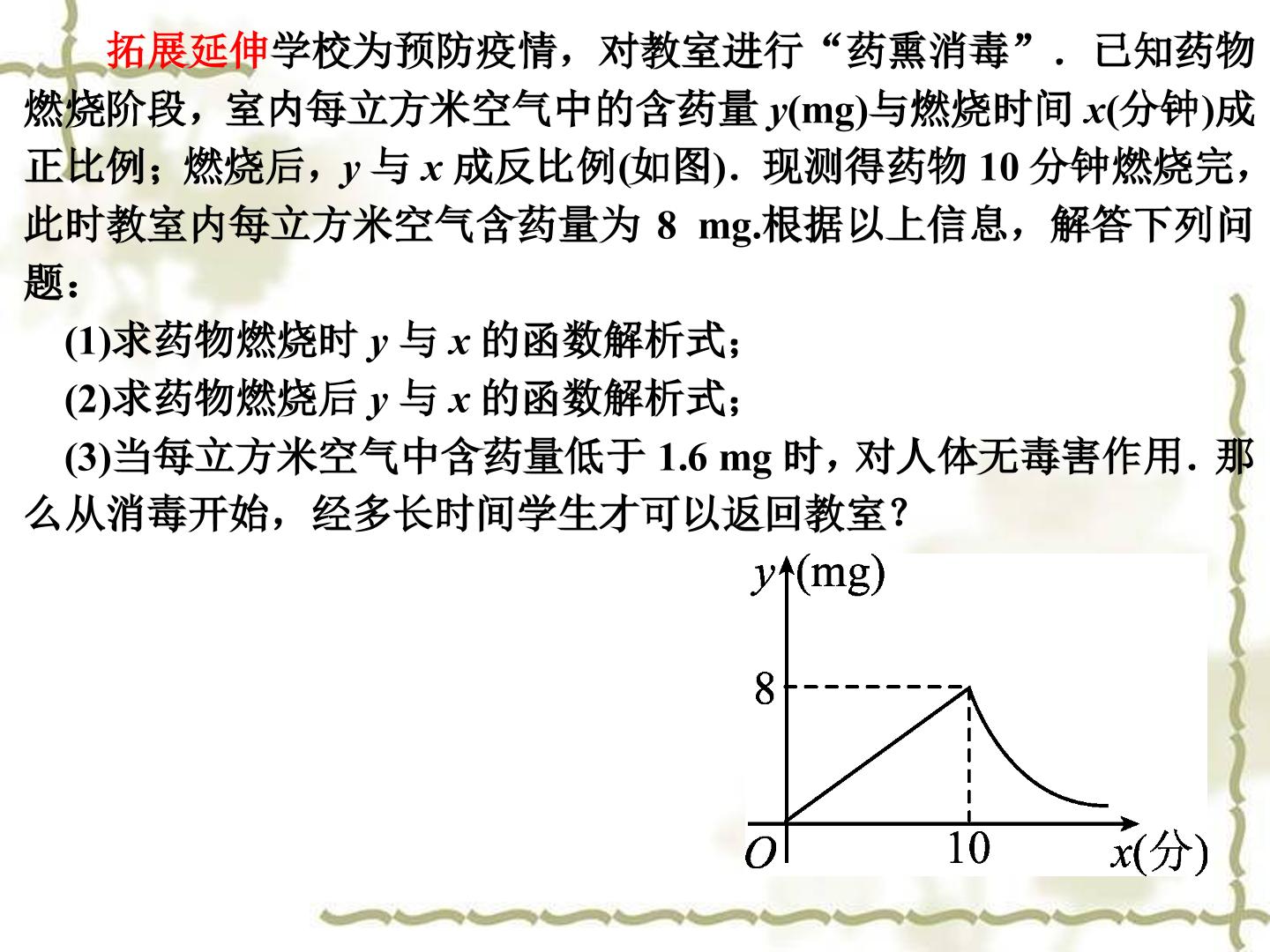 拓展延伸学校为预防疫情，对教室进行“药熏消毒”．已知药物燃烧阶段，室内每立方米空气中的含药量 $y$(mg)与燃烧时间 $x$(分钟)成正比例；燃烧后，$y$ 与 $x$ 成反比例(如图)．现测得药物 10 分钟燃烧完，此时教室内每立方米空气含药量为 8 mg.根据以上信息，解答下列问题：

(1)求药物燃烧时 $y$ 与 $x$ 的函数解析式；

(2)求药物燃烧后 $y$ 与 $x$ 的函数解析式；

(3)当每立方米空气中含药量低于 1.6 mg 时，对人体无毒害作用．那么从消毒开始，经多长时间学生才可以返回教室？

$y$(mg)
8
$O$
10
$x$(分)